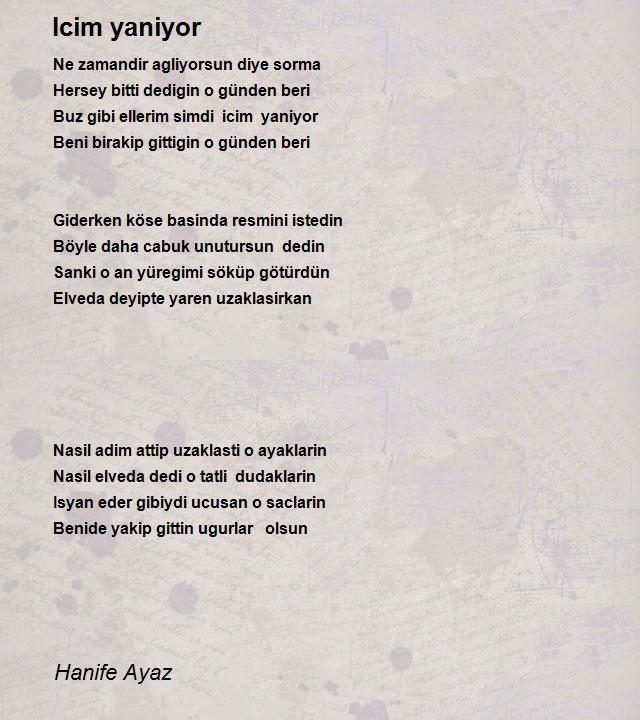 Icim yaniyor

Ne zamandir agliyorsun diye sorma
Hersey bitti dedigin o günden beri
Buz gibi ellerim simdi icim yaniyor
Beni birakip gittigin o günden beri

Giderken köse basinda resmini istedin
Böyle daha cabuk unutursun dedin
Sanki o an yüregimi söküp götürdün
Elveda deyipte yaren uzaklasirkan

Nasil adim attip uzaklasti o ayaklarin
Nasil elveda dedi o tatli dudaklarin
Isyan eder gibiydi ucusan o saclarin
Benide yakip gittin ugurlar olsun

Hanife Ayaz